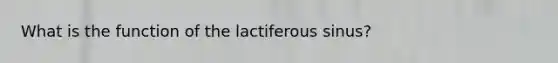 What is the function of the lactiferous sinus?